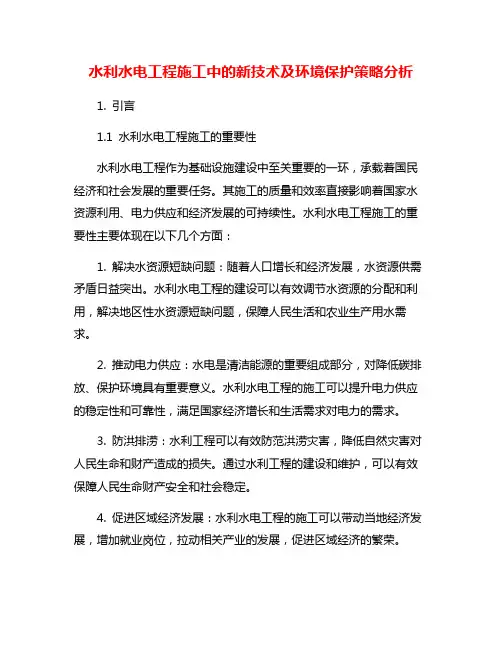 水利水电工程施工中的新技术及环境保护策略分析

1. 引言

1.1 水利水电工程施工的重要性

水利水电工程作为基础设施建设中至关重要的一环，承载着国民经济和社会发展的重要任务。其施工的质量和效率直接影响着国家水资源利用、电力供应和经济发展的可持续性。水利水电工程施工的重要性主要体现在以下几个方面：

1. 解决水资源短缺问题：随着人口增长和经济发展，水资源供需矛盾日益突出。水利水电工程的建设可以有效调节水资源的分配和利用，解决地区性水资源短缺问题，保障人民生活和农业生产用水需求。

2. 推动电力供应：水电是清洁能源的重要组成部分，对降低碳排放、保护环境具有重要意义。水利水电工程的施工可以提升电力供应的稳定性和可靠性，满足国家经济增长和生活需求对电力的需求。

3. 防洪排涝：水利工程可以有效防范洪涝灾害，降低自然灾害对人民生命和财产造成的损失。通过水利工程的建设和维护，可以有效保障人民生命财产安全和社会稳定。

4. 促进区域经济发展：水利水电工程的施工可以带动当地经济发展，增加就业岗位，拉动相关产业的发展，促进区域经济的繁荣。